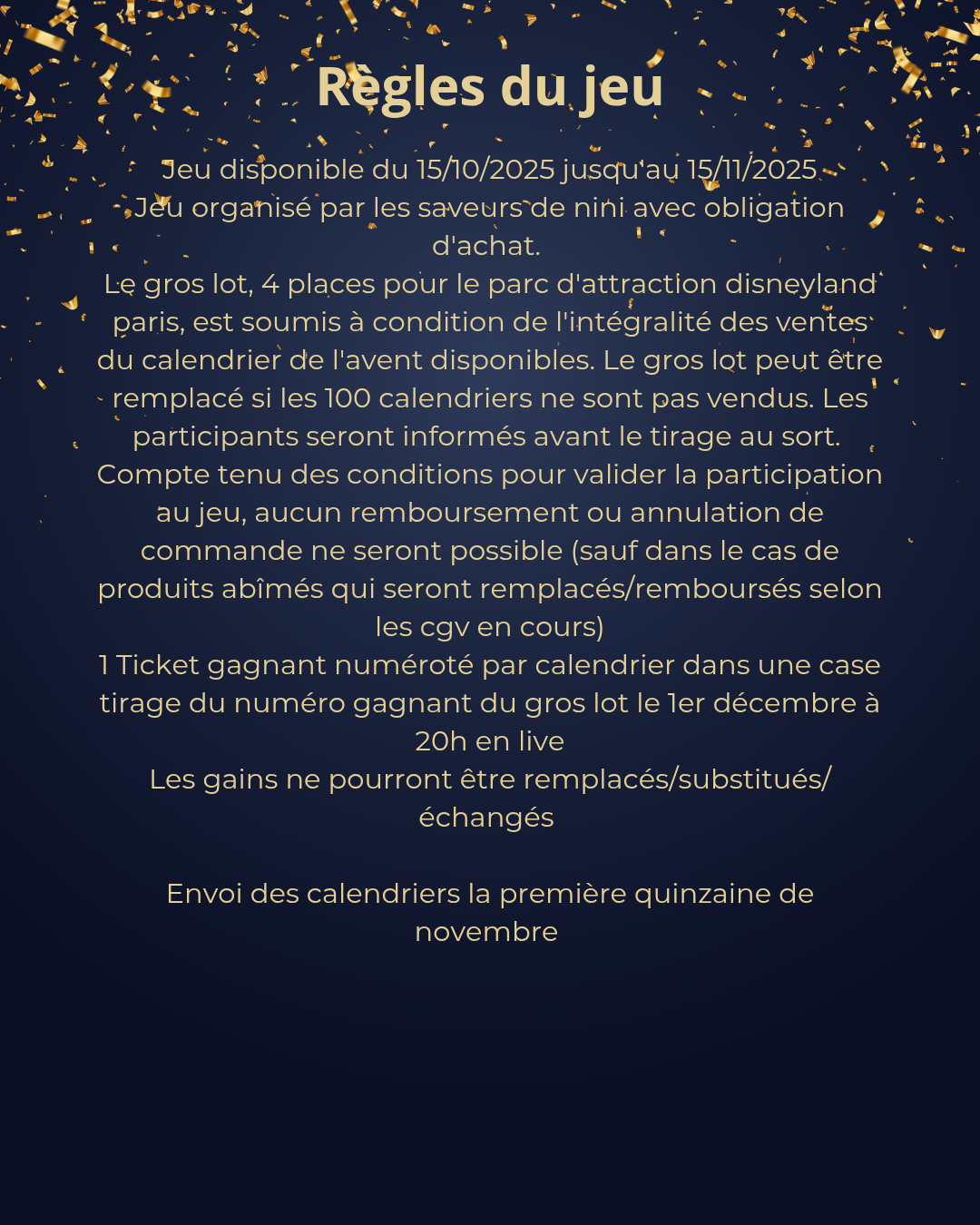 Règles du jeu

Jeu disponible du 15/10/2025 jusqu'au 15/11/2025
Jeu organisé par les saveurs de nini avec obligation d'achat.
Le gros lot, 4 places pour le parc d'attraction disneyland paris, est soumis à condition de l'intégralité des ventes du calendrier de l'avent disponibles. Le gros lot peut être remplacé si les 100 calendriers ne sont pas vendus. Les participants seront informés avant le tirage au sort.
Compte tenu des conditions pour valider la participation au jeu, aucun remboursement ou annulation de commande ne seront possible (sauf dans le cas de produits abîmés qui seront remplacés/remboursés selon les cgv en cours)
1 Ticket gagnant numéroté par calendrier dans une case
tirage du numéro gagnant du gros lot le 1er décembre à 20h en live
Les gains ne pourront être remplacés/substitués/échangés

Envoi des calendriers la première quinzaine de novembre